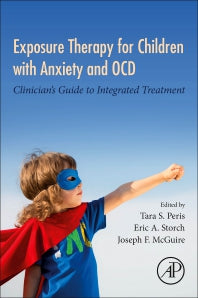 Exposure Therapy for Children with Anxiety and OCD

Clinician's Guide to Integrated Treatment

Edited by
Tara S. Peris
Eric A. Storch
Joseph F. McGuire

AP